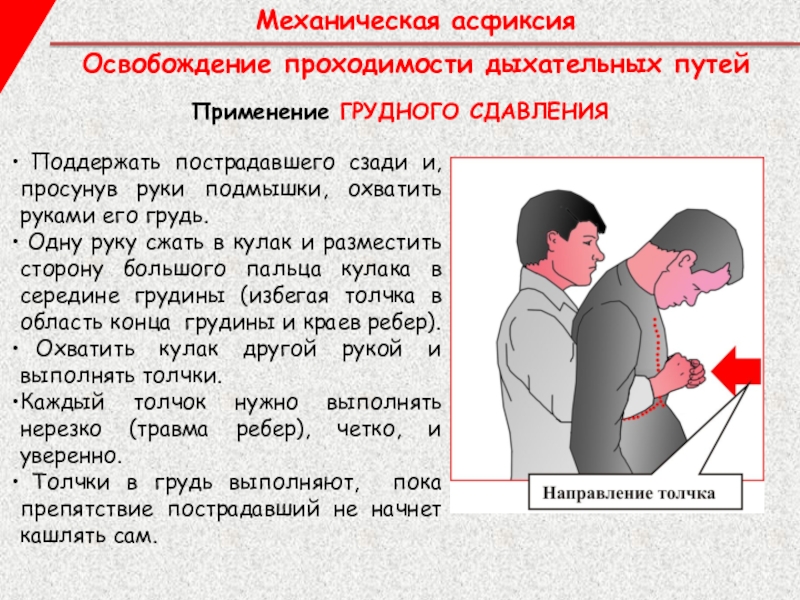 Механическая асфиксия

Освобождение проходимости дыхательных путей

Применение ГРУДНОГО СДАВЛЕНИЯ

• Поддержать пострадавшего сзади и, просунув руки подмышки, охватить руками его грудь.
• Одну руку сжать в кулак и разместить сторону большого пальца кулака в середине грудины (избегая толчка в область конца грудины и краев ребер).
• Охватить кулак другой рукой и выполнять толчки.
•Каждый толчок нужно выполнять нерезко (травма ребер), четко, и уверенно.
• Толчки в грудь выполняют, пока препятствие пострадавший не начнет кашлять сам.

Направление толчка